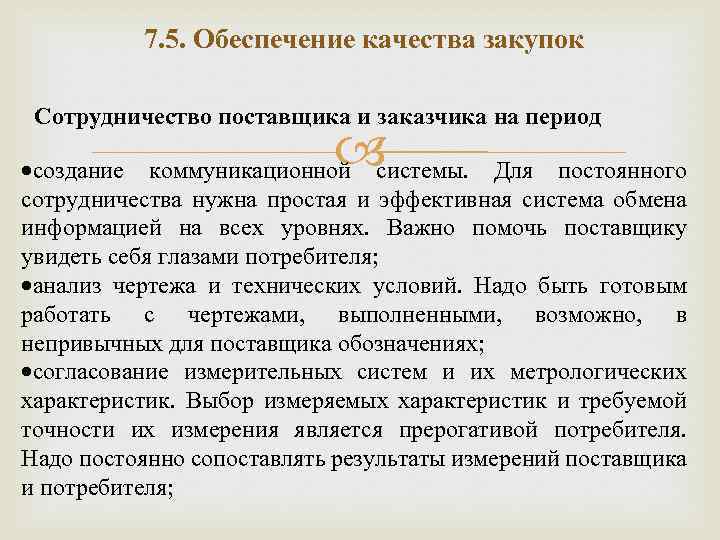 7.5. Обеспечение качества закупок

Сотрудничество поставщика и заказчика на период

•создание коммуникационной системы. Для постоянного сотрудничества нужна простая и эффективная система обмена информацией на всех уровнях. Важно помочь поставщику увидеть себя глазами потребителя;
•анализ чертежа и технических условий. Надо быть готовым работать с чертежами, выполненными, возможно, в непривычных для поставщика обозначениях;
•согласование измерительных систем и их метрологических характеристик. Выбор измеряемых характеристик и требуемой точности их измерения является прерогативой потребителя. Надо постоянно сопоставлять результаты измерений поставщика и потребителя;